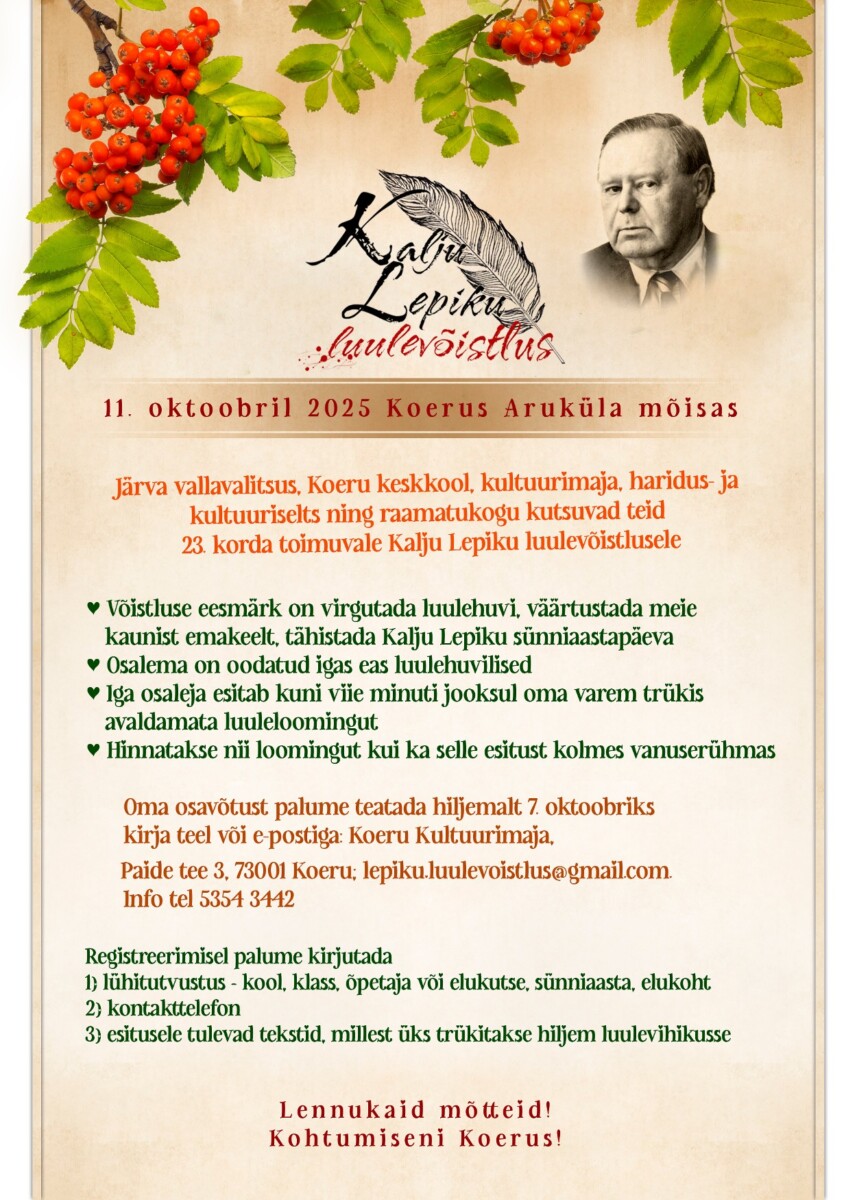 Kalju Lepiku luulevõistlus

11. oktoobril 2025 Koerus Aruküla mõisas

Järva vallavalitsus, Koeru keskkool, kultuurimaja, haridus- ja kultuuriselts ning raamatukogu kutsuvad teid 23. korda toimuvale Kalju Lepiku luulevõistlusele

♥ Võistluse eesmärk on virgutada luulehuvi, väärtustada meie kaunist emakeelt, tähistada Kalju Lepiku sünniaastapäeva
♥ Osalema on oodatud igas eas luulehuvilised
♥ Iga osaleja esitab kuni viie minuti jooksul oma varem trükis avaldamata luuleloomingut
♥ Hinnatakse nii loomingut kui ka selle esitust kolmes vanuserühmas

Oma osavõtust palume teatada hiljemalt 7. oktoobriks kirja teel või e-postiga: Koeru Kultuurimaja,
Paide tee 3, 73001 Koeru; lepiku.luulevoistlus@gmail.com.
Info tel 5354 3442

Registreerimisel palume kirjutada
1) lühitutvustus - kool, klass, õpetaja või elukutse, sünniaasta, elukoht
2) kontakttelefon
3) esitusele tulevad tekstid, millest üks trükitakse hiljem luulevihikusse

Lennukaid mõtteid!
Kohtumiseni Koerus!